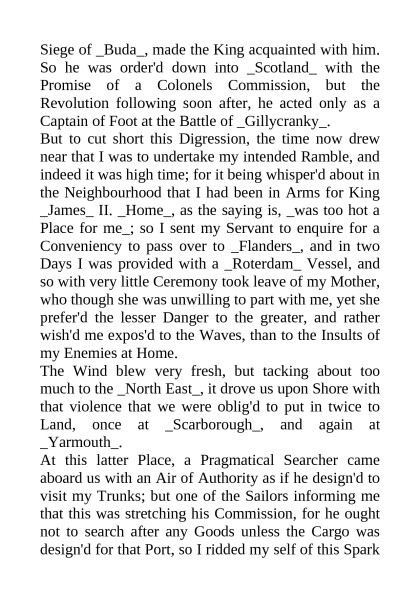 Siege of _Buda_, made the King acquainted with him. So he was order'd down into _Scotland_ with the Promise of a Colonels Commission, but the Revolution following soon after, he acted only as a Captain of Foot at the Battle of _Gillycranky_.

But to cut short this Digression, the time now drew near that I was to undertake my intended Ramble, and indeed it was high time; for it being whisper'd about in the Neighbourhood that I had been in Arms for King _James_ II. _Home_, as the saying is, _was too hot a Place for me_; so I sent my Servant to enquire for a Conveniency to pass over to _Flanders_, and in two Days I was provided with a _Roterdam_ Vessel, and so with very little Ceremony took leave of my Mother, who though she was unwilling to part with me, yet she prefer'd the lesser Danger to the greater, and rather wish'd me expos'd to the Waves, than to the Insults of my Enemies at Home.

The Wind blew very fresh, but tacking about too much to the _North East_, it drove us upon Shore with that violence that we were oblig'd to put in twice to Land, once at _Scarborough_, and again at _Yarmouth_.

At this latter Place, a Pragmatical Searcher came aboard us with an Air of Authority as if he design'd to visit my Trunks; but one of the Sailors informing me that this was stretching his Commission, for he ought not to search after any Goods unless the Cargo was design'd for that Port, so I ridded my self of this Spark